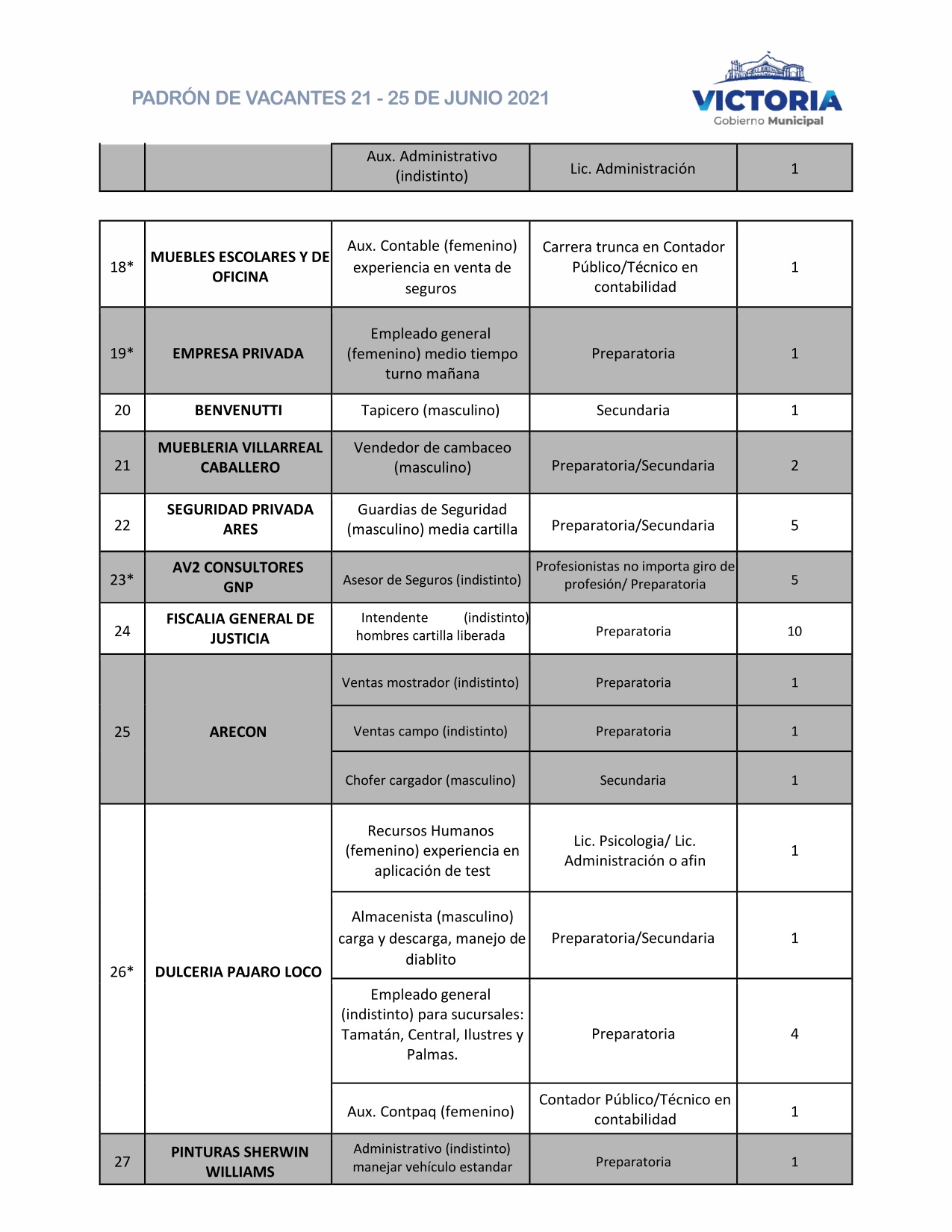 PADRÓN DE VACANTES 21 - 25 DE JUNIO 2021

VICTORIA
Gobierno Municipal

| | | Aux. Administrativo (indistinto) | Lic. Administración | 1 |
|---|---|---|---|---|

| | | | | |
|---|---|---|---|---|
| 18* | MUEBLES ESCOLARES Y DE OFICINA | Aux. Contable (femenino) experiencia en venta de seguros | Carrera trunca en Contador Público/Técnico en contabilidad | 1 |
| 19* | EMPRESA PRIVADA | Empleado general (femenino) medio tiempo turno mañana | Preparatoria | 1 |
| 20 | BENVENUTTI | Tapicero (masculino) | Secundaria | 1 |
| 21 | MUEBLERIA VILLARREAL CABALLERO | Vendedor de cambaceo (masculino) | Preparatoria/Secundaria | 2 |
| 22 | SEGURIDAD PRIVADA ARES | Guardias de Seguridad (masculino) media cartilla | Preparatoria/Secundaria | 5 |
| 23* | AV2 CONSULTORES GNP | Asesor de Seguros (indistinto) | Profesionistas no importa giro de profesión/ Preparatoria | 5 |
| 24 | FISCALIA GENERAL DE JUSTICIA | Intendente (indistinto) hombres cartilla liberada | Preparatoria | 10 |
| 25 | ARECON | Ventas mostrador (indistinto) | Preparatoria | 1 |
| | | Ventas campo (indistinto) | Preparatoria | 1 |
| | | Chofer cargador (masculino) | Secundaria | 1 |
| 26* | DULCERIA PAJARO LOCO | Recursos Humanos (femenino) experiencia en aplicación de test | Lic. Psicologia/ Lic. Administración o afin | 1 |
| | | Almacenista (masculino) carga y descarga, manejo de diablito | Preparatoria/Secundaria | 1 |
| | | Empleado general (indistinto) para sucursales: Tamatán, Central, Ilustres y Palmas. | Preparatoria | 4 |
| | | Aux. Contpaq (femenino) | Contador Público/Técnico en contabilidad | 1 |
| 27 | PINTURAS SHERWIN WILLIAMS | Administrativo (indistinto) manejar vehículo estandar | Preparatoria | 1 |